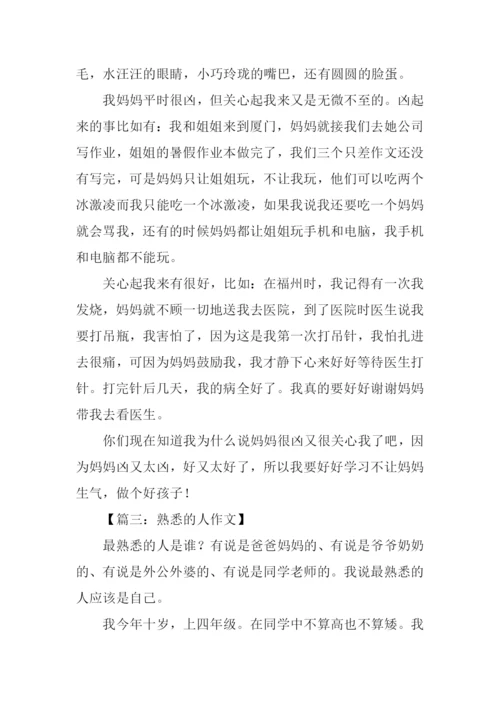 毛，水汪汪的眼睛，小巧玲珑的嘴巴，还有圆圆的脸蛋。

我妈妈平时很凶，但关心起我来又是无微不至的。凶起来的事比如有：我和姐姐来到厦门，妈妈就接我们去她公司写作业，姐姐的暑假作业本做完了，我们三个只差作文还没有写完，可是妈妈只让姐姐玩，不让我玩，他们可以吃两个冰激凌而我只能吃一个冰激凌，如果我说我还要吃一个妈妈就会骂我，还有的时候妈妈都让姐姐玩手机和电脑，我手机和电脑都不能玩。

关心起我来有很好，比如：在福州时，我记得有一次我发烧，妈妈就不顾一切地送我去医院，到了医院时医生说我要打吊瓶，我害怕了，因为这是我第一次打吊针，我怕扎进去很痛，可因为妈妈鼓励我，我才静下心来好好等待医生打针。打完针后几天，我的病全好了。我真的要好好谢谢妈妈带我去看医生。

你们现在知道我为什么说妈妈很凶又很关心我了吧，因为妈妈凶又太凶，好又太好了，所以我要好好学习不让妈妈生气，做个好孩子！

【篇三：熟悉的人作文】

最熟悉的人是谁？有说是爸爸妈妈的、有说是爷爷奶奶的、有说是外公外婆的、有说是同学老师的。我说最熟悉的人应该是自己。

我今年十岁，上四年级。在同学中不算高也不算矮。我